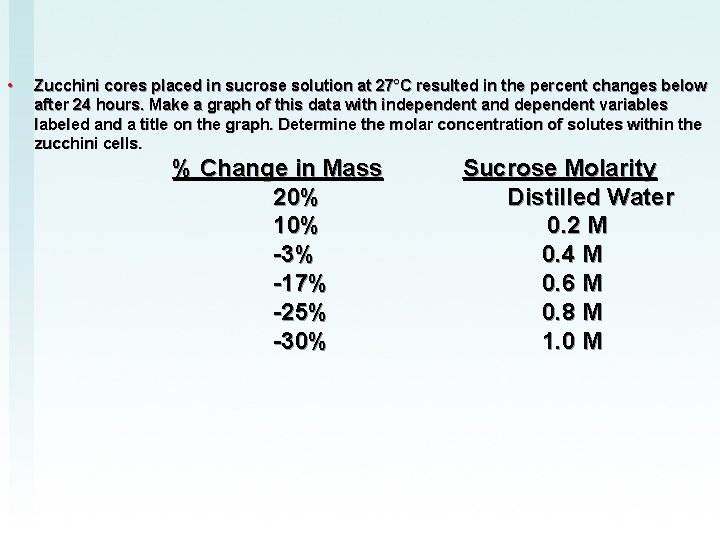 • Zucchini cores placed in sucrose solution at 27°C resulted in the percent changes below after 24 hours. Make a graph of this data with independent and dependent variables labeled and a title on the graph. Determine the molar concentration of solutes within the zucchini cells.

| % Change in Mass | Sucrose Molarity |
|---|---|
| 20% | Distilled Water |
| 10% | 0.2 M |
| -3% | 0.4 M |
| -17% | 0.6 M |
| -25% | 0.8 M |
| -30% | 1.0 M |